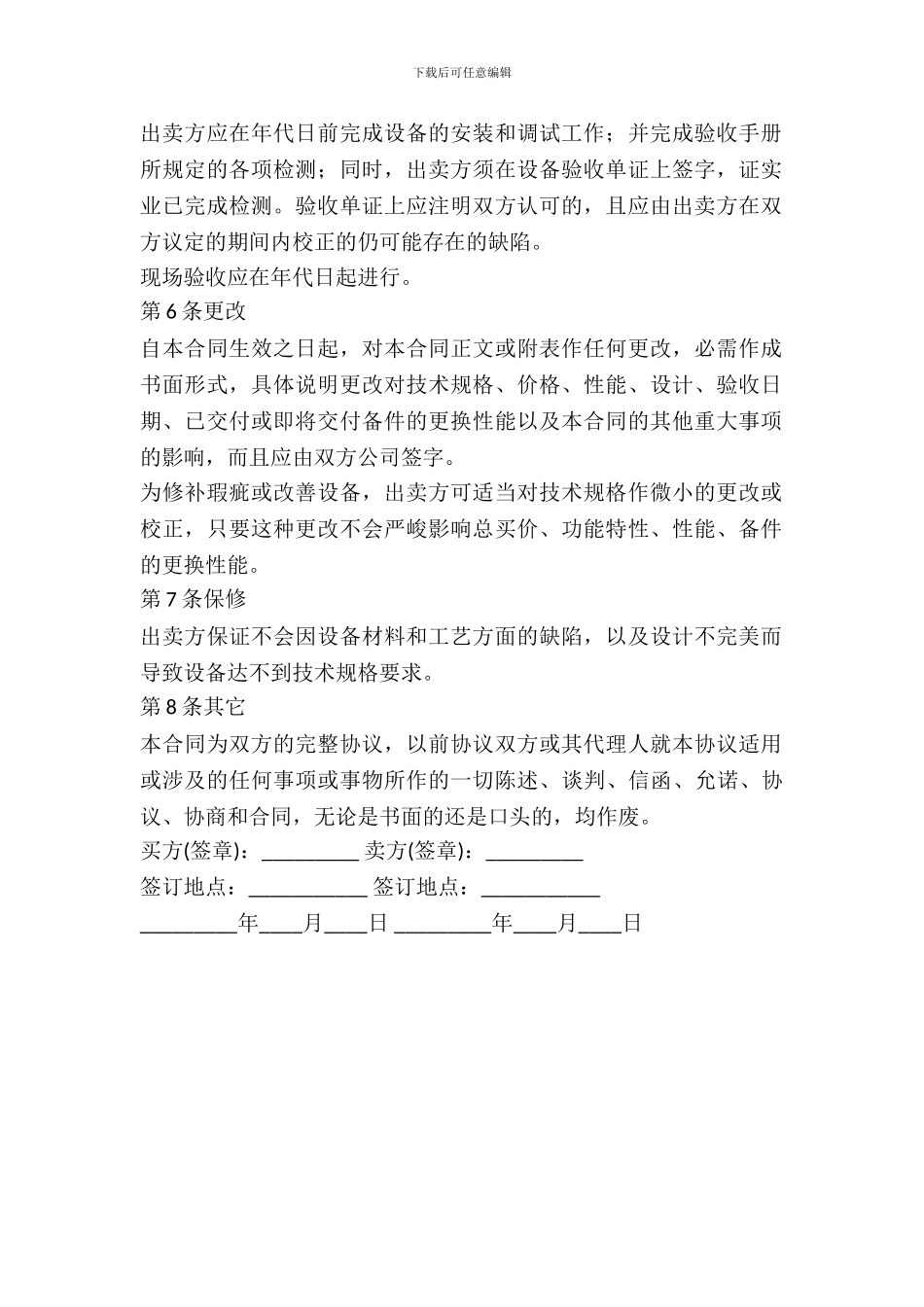 下载后可任意编辑

出卖方应在年代日前完成设备的安装和调试工作；并完成验收手册所规定的各项检测；同时，出卖方须在设备验收单证上签字，证实业已完成检测。验收单证上应注明双方认可的，且应由出卖方在双方议定的期间内校正的仍可能存在的缺陷。

现场验收应在年代日起进行。

第 6 条更改

自本合同生效之日起，对本合同正文或附表作任何更改，必需作成书面形式，具体说明更改对技术规格、价格、性能、设计、验收日期、已交付或即将交付备件的更换性能以及本合同的其他重大事项的影响，而且应由双方公司签字。

为修补瑕疵或改善设备，出卖方可适当对技术规格作微小的更改或校正，只要这种更改不会严峻影响总买价、功能特性、性能、备件的更换性能。

第 7 条保修

出卖方保证不会因设备材料和工艺方面的缺陷，以及设计不完美而导致设备达不到技术规格要求。

第 8 条其它

本合同为双方的完整协议，以前协议双方或其代理人就本协议适用或涉及的任何事项或事物所作的一切陈述、谈判、信函、允诺、协议、协商和合同，无论是书面的还是口头的，均作废。

买方(签章)：_________ 卖方(签章)：_________

签订地点：___________ 签订地点：___________

_________年____月____日 _________年____月____日